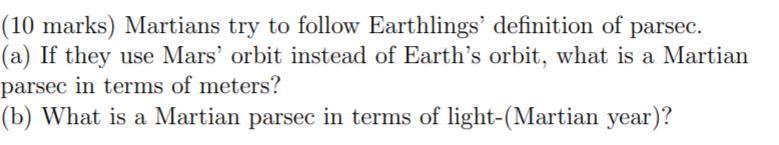 (10 marks) Martians try to follow Earthlings' definition of parsec.
(a) If they use Mars' orbit instead of Earth's orbit, what is a Martian parsec in terms of meters?
(b) What is a Martian parsec in terms of light-(Martian year)?